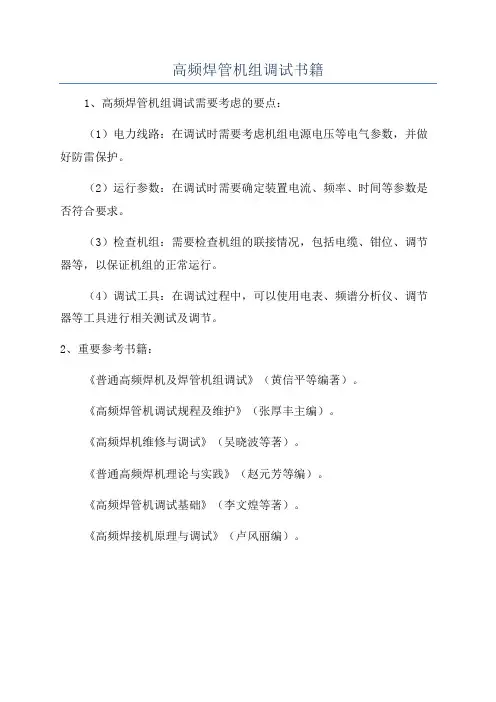 高频焊管机组调试书籍

1、高频焊管机组调试需要考虑的要点：

（1）电力线路：在调试时需要考虑机组电源电压等电气参数，并做好防雷保护。

（2）运行参数：在调试时需要确定装置电流、频率、时间等参数是否符合要求。

（3）检查机组：需要检查机组的联接情况，包括电缆、钳位、调节器等，以保证机组的正常运行。

（4）调试工具：在调试过程中，可以使用电表、频谱分析仪、调节器等工具进行相关测试及调节。

2、重要参考书籍：

《普通高频焊机及焊管机组调试》（黄信平等编著）。

《高频焊管机调试规程及维护》（张厚丰主编）。

《高频焊机维修与调试》（吴晓波等著）。

《普通高频焊机理论与实践》（赵元芳等编）。

《高频焊管机调试基础》（李文煌等著）。

《高频焊接机原理与调试》（卢风丽编）。